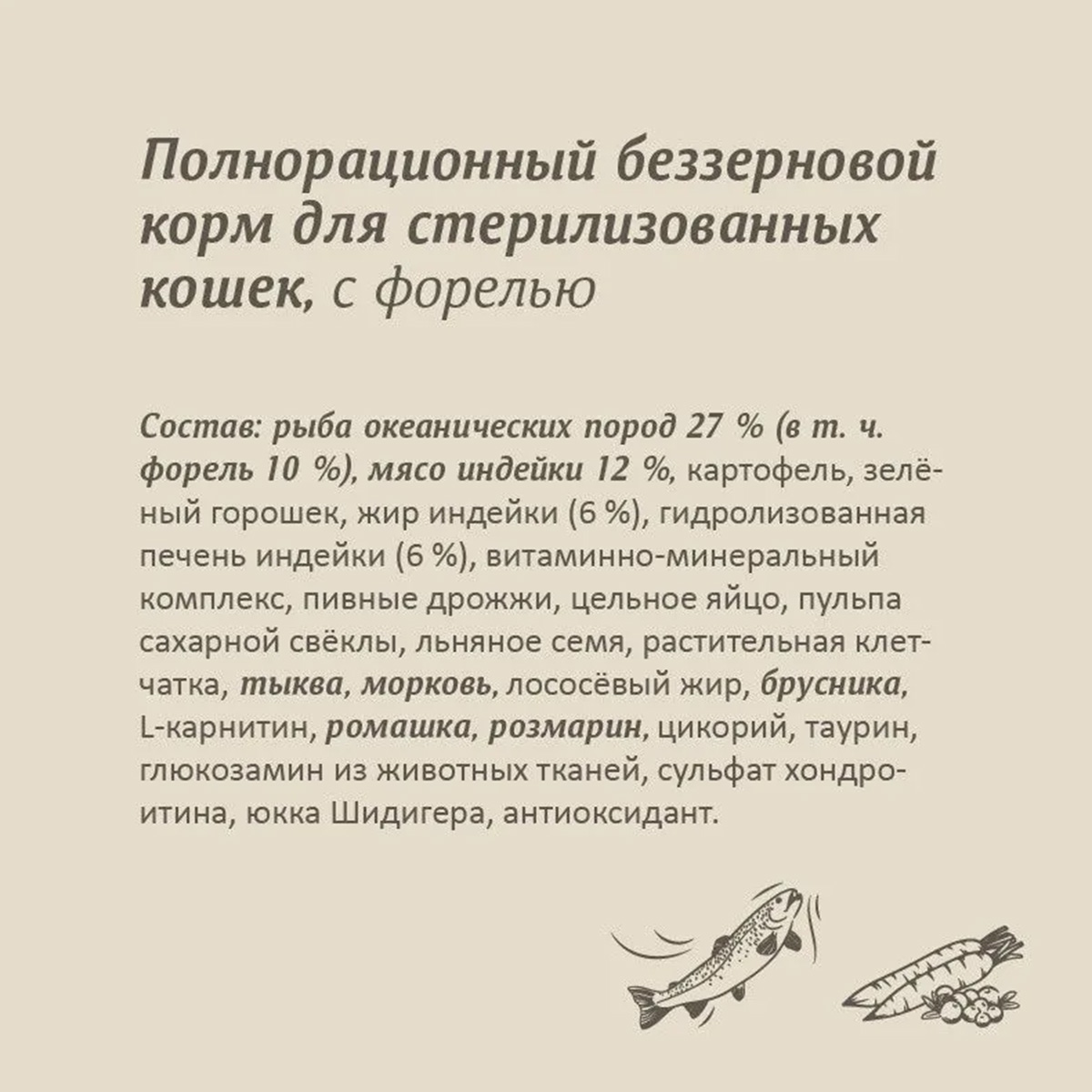 Полнорационный беззерновой корм для стерилизованных кошек, с форелью

Состав: рыба океанических пород 27 % (в т. ч. форель 10 %), мясо индейки 12 %, картофель, зелёный горошек, жир индейки (6 %), гидролизованная печень индейки (6 %), витаминно-минеральный комплекс, пивные дрожжи, цельное яйцо, пульпа сахарной свёклы, льняное семя, растительная клетчатка, тыква, морковь, лососёвый жир, брусника, L-карнитин, ромашка, розмарин, цикорий, таурин, глюкозамин из животных тканей, сульфат хондроитина, юкка Шидигера, антиоксидант.